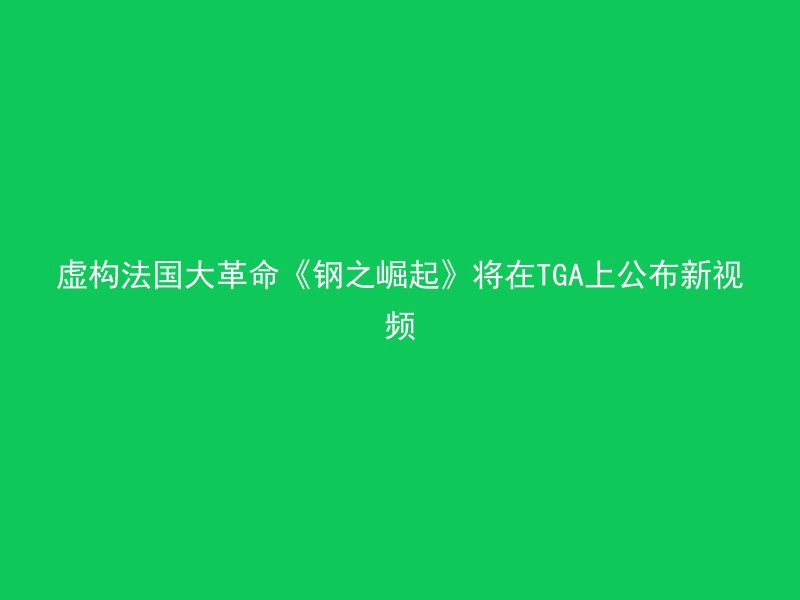 虚构法国大革命《钢之崛起》将在TGA上公布新视频